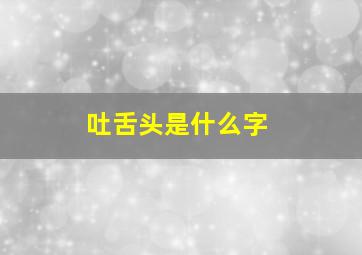 吐舌头是什么字